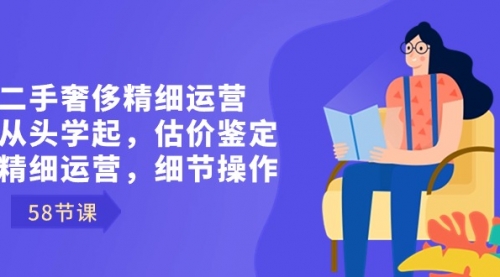 二手奢侈精细运营
从头学起，估价鉴定
精细运营，细节操作

58节课